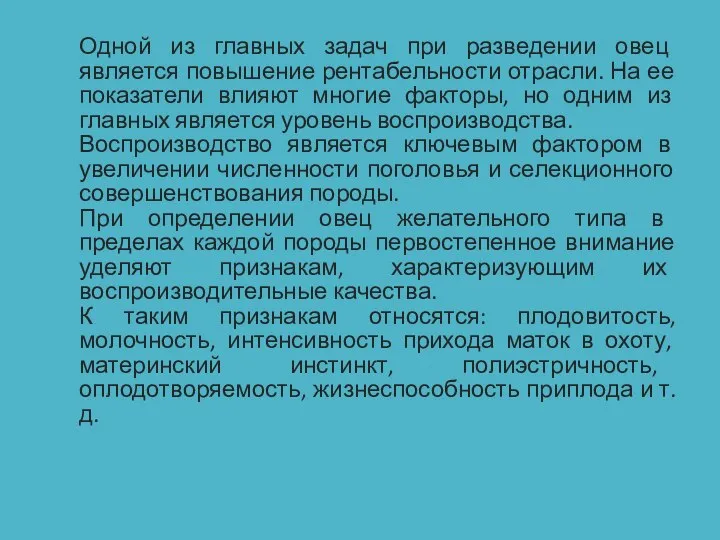 Одной из главных задач при разведении овец является повышение рентабельности отрасли. На ее показатели влияют многие факторы, но одним из главных является уровень воспроизводства.
Воспроизводство является ключевым фактором в увеличении численности поголовья и селекционного совершенствования породы.
При определении овец желательного типа в пределах каждой породы первостепенное внимание уделяют признакам, характеризующим их воспроизводительные качества.
К таким признакам относятся: плодовитость, молочность, интенсивность прихода маток в охоту, материнский инстинкт, полиэстричность, оплодотворяемость, жизнеспособность приплода и т. д.